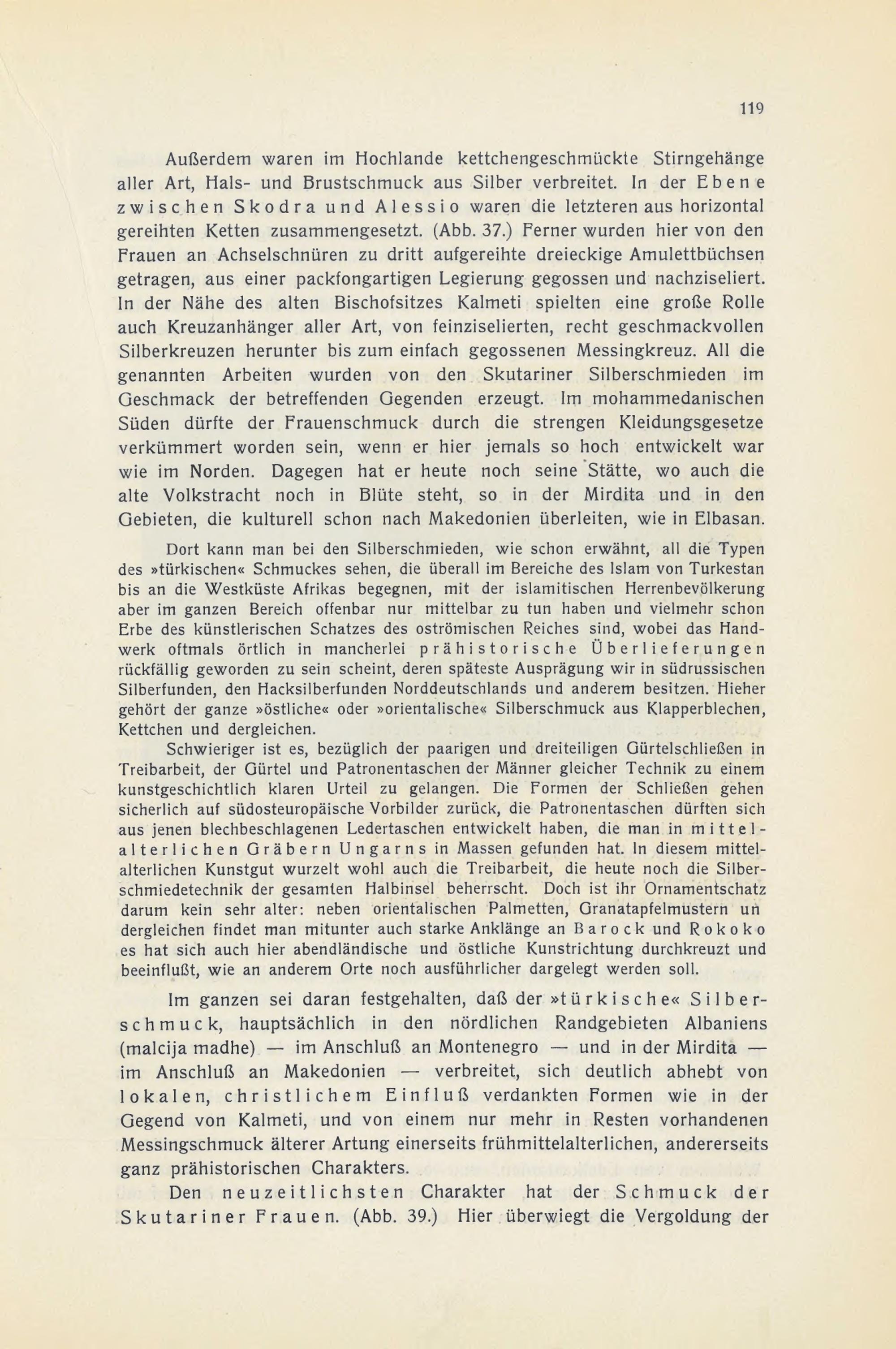 119

Außerdem waren im Hochlande kettchengeschmückte Stirngehänge aller Art, Hals- und Brustschmuck aus Silber verbreitet. In der Ebene zwischen Skodra und Alessio waren die letzteren aus horizontal gereihten Ketten zusammengesetzt. (Abb. 37.) Ferner wurden hier von den Frauen an Achselschnüren zu dritt aufgereihte dreieckige Amulettbüchsen getragen, aus einer packfongartigen Legierung gegossen und nachziseliert. In der Nähe des alten Bischofsitzes Kalmeti spielten eine große Rolle auch Kreuzanhänger aller Art, von feinziselierten, recht geschmackvollen Silberkreuzen herunter bis zum einfach gegossenen Messingkreuz. All die genannten Arbeiten wurden von den Skutariner Silberschmieden im Geschmack der betreffenden Gegenden erzeugt. Im mohammedanischen Süden dürfte der Frauenschmuck durch die strengen Kleidungsgesetze verkümmert worden sein, wenn er hier jemals so hoch entwickelt war wie im Norden. Dagegen hat er heute noch seine Stätte, wo auch die alte Volkstracht noch in Blüte steht, so in der Mirdita und in den Gebieten, die kulturell schon nach Makedonien überleiten, wie in Elbasan.

Dort kann man bei den Silberschmieden, wie schon erwähnt, all die Typen des »türkischen« Schmuckes sehen, die überall im Bereiche des Islam von Turkestan bis an die Westküste Afrikas begegnen, mit der islamitischen Herrenbevölkerung aber im ganzen Bereich offenbar nur mittelbar zu tun haben und vielmehr schon Erbe des künstlerischen Schatzes des oströmischen Reiches sind, wobei das Handwerk oftmals örtlich in mancherlei prähistorische Überlieferungen rückfällig geworden zu sein scheint, deren späteste Ausprägung wir in südrussischen Silberfunden, den Hacksilberfunden Norddeutschlands und anderem besitzen. Hieher gehört der ganze »östliche« oder »orientalische« Silberschmuck aus Klapperblechen, Kettchen und dergleichen.

Schwieriger ist es, bezüglich der paarigen und dreiteiligen Gürtelschließen in Treibarbeit, der Gürtel und Patronentaschen der Männer gleicher Technik zu einem kunstgeschichtlich klaren Urteil zu gelangen. Die Formen der Schließen gehen sicherlich auf südosteuropäische Vorbilder zurück, die Patronentaschen dürften sich aus jenen blechbeschlagenen Ledertaschen entwickelt haben, die man in mittelalterlichen Gräbern Ungarns in Massen gefunden hat. In diesem mittelalterlichen Kunstgut wurzelt wohl auch die Treibarbeit, die heute noch die Silberschmiedetechnik der gesamten Halbinsel beherrscht. Doch ist ihr Ornamentschatz darum kein sehr alter: neben orientalischen Palmetten, Granatapfelmustern un dergleichen findet man mitunter auch starke Anklänge an Barock und Rokoko es hat sich auch hier abendländische und östliche Kunstrichtung durchkreuzt und beeinflußt, wie an anderem Orte noch ausführlicher dargelegt werden soll.

Im ganzen sei daran festgehalten, daß der »türkische« Silberschmuck, hauptsächlich in den nördlichen Randgebieten Albaniens (malcija madhe) — im Anschluß an Montenegro — und in der Mirdita — im Anschluß an Makedonien — verbreitet, sich deutlich abhebt von lokalen, christlichem Einfluß verdankten Formen wie in der Gegend von Kalmeti, und von einem nur mehr in Resten vorhandenen Messingschmuck älterer Artung einerseits frühmittelalterlichen, andererseits ganz prähistorischen Charakters.

Den neuzeitlichsten Charakter hat der Schmuck der Skutariner Frauen. (Abb. 39.) Hier überwiegt die Vergoldung der